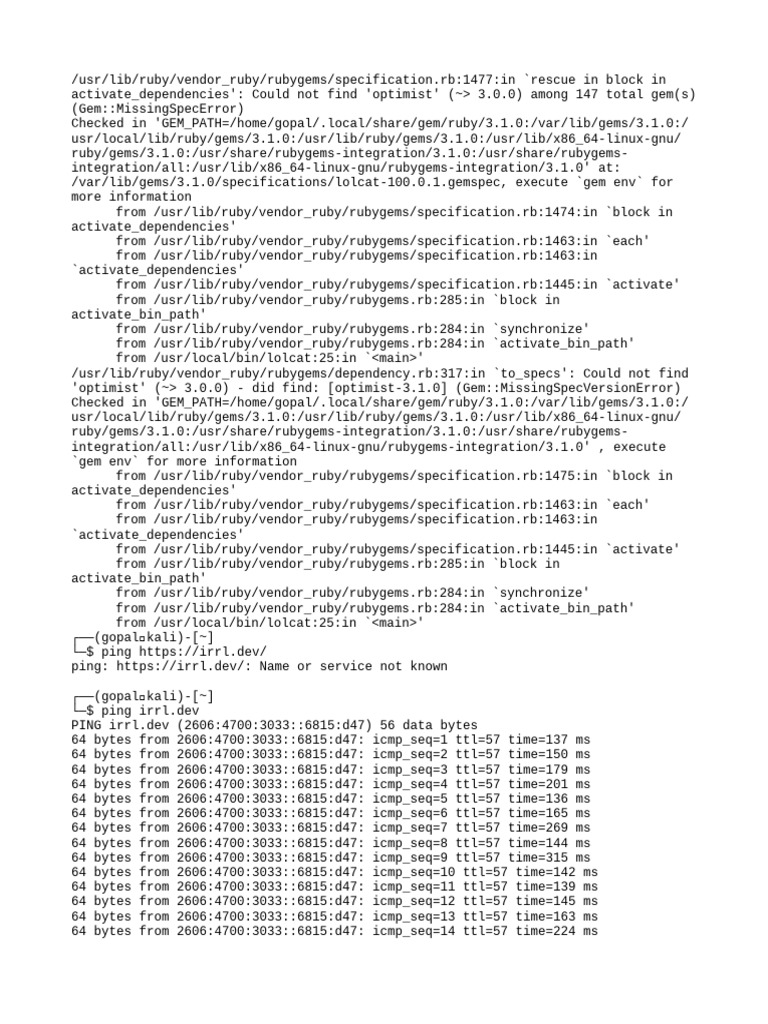 /usr/lib/ruby/vendor_ruby/rubygems/specification.rb:1477:in `rescue in block in activate_dependencies': Could not find 'optimist' (~> 3.0.0) among 147 total gem(s) (Gem::MissingSpecError)
Checked in 'GEM_PATH=/home/gopal/.local/share/gem/ruby/3.1.0:/var/lib/gems/3.1.0:/usr/local/lib/ruby/gems/3.1.0:/usr/lib/ruby/gems/3.1.0:/usr/lib/x86_64-linux-gnu/ruby/gems/3.1.0:/usr/share/rubygems-integration/3.1.0:/usr/share/rubygems-integration/all:/usr/lib/x86_64-linux-gnu/rubygems-integration/3.1.0' at: /var/lib/gems/3.1.0/specifications/lolcat-100.0.1.gemspec, execute `gem env` for more information
	from /usr/lib/ruby/vendor_ruby/rubygems/specification.rb:1474:in `block in activate_dependencies'
	from /usr/lib/ruby/vendor_ruby/rubygems/specification.rb:1463:in `each'
	from /usr/lib/ruby/vendor_ruby/rubygems/specification.rb:1463:in `activate_dependencies'
	from /usr/lib/ruby/vendor_ruby/rubygems/specification.rb:1445:in `activate'
	from /usr/lib/ruby/vendor_ruby/rubygems.rb:285:in `block in activate_bin_path'
	from /usr/lib/ruby/vendor_ruby/rubygems.rb:284:in `synchronize'
	from /usr/lib/ruby/vendor_ruby/rubygems.rb:284:in `activate_bin_path'
	from /usr/local/bin/lolcat:25:in `<main>'
/usr/lib/ruby/vendor_ruby/rubygems/dependency.rb:317:in `to_specs': Could not find 'optimist' (~> 3.0.0) - did find: [optimist-3.1.0] (Gem::MissingSpecVersionError)
Checked in 'GEM_PATH=/home/gopal/.local/share/gem/ruby/3.1.0:/var/lib/gems/3.1.0:/usr/local/lib/ruby/gems/3.1.0:/usr/lib/ruby/gems/3.1.0:/usr/lib/x86_64-linux-gnu/ruby/gems/3.1.0:/usr/share/rubygems-integration/3.1.0:/usr/share/rubygems-integration/all:/usr/lib/x86_64-linux-gnu/rubygems-integration/3.1.0' , execute `gem env` for more information
	from /usr/lib/ruby/vendor_ruby/rubygems/specification.rb:1475:in `block in activate_dependencies'
	from /usr/lib/ruby/vendor_ruby/rubygems/specification.rb:1463:in `each'
	from /usr/lib/ruby/vendor_ruby/rubygems/specification.rb:1463:in `activate_dependencies'
	from /usr/lib/ruby/vendor_ruby/rubygems/specification.rb:1445:in `activate'
	from /usr/lib/ruby/vendor_ruby/rubygems.rb:285:in `block in activate_bin_path'
	from /usr/lib/ruby/vendor_ruby/rubygems.rb:284:in `synchronize'
	from /usr/lib/ruby/vendor_ruby/rubygems.rb:284:in `activate_bin_path'
	from /usr/local/bin/lolcat:25:in `<main>'
┌──(gopal㉿kali)-[~]
└─$ ping https://irrl.dev/
ping: https://irrl.dev/: Name or service not known

┌──(gopal㉿kali)-[~]
└─$ ping irrl.dev
PING irrl.dev (2606:4700:3033::6815:d47) 56 data bytes
64 bytes from 2606:4700:3033::6815:d47: icmp_seq=1 ttl=57 time=137 ms
64 bytes from 2606:4700:3033::6815:d47: icmp_seq=2 ttl=57 time=150 ms
64 bytes from 2606:4700:3033::6815:d47: icmp_seq=3 ttl=57 time=179 ms
64 bytes from 2606:4700:3033::6815:d47: icmp_seq=4 ttl=57 time=201 ms
64 bytes from 2606:4700:3033::6815:d47: icmp_seq=5 ttl=57 time=136 ms
64 bytes from 2606:4700:3033::6815:d47: icmp_seq=6 ttl=57 time=165 ms
64 bytes from 2606:4700:3033::6815:d47: icmp_seq=7 ttl=57 time=269 ms
64 bytes from 2606:4700:3033::6815:d47: icmp_seq=8 ttl=57 time=144 ms
64 bytes from 2606:4700:3033::6815:d47: icmp_seq=9 ttl=57 time=315 ms
64 bytes from 2606:4700:3033::6815:d47: icmp_seq=10 ttl=57 time=142 ms
64 bytes from 2606:4700:3033::6815:d47: icmp_seq=11 ttl=57 time=139 ms
64 bytes from 2606:4700:3033::6815:d47: icmp_seq=12 ttl=57 time=145 ms
64 bytes from 2606:4700:3033::6815:d47: icmp_seq=13 ttl=57 time=163 ms
64 bytes from 2606:4700:3033::6815:d47: icmp_seq=14 ttl=57 time=224 ms